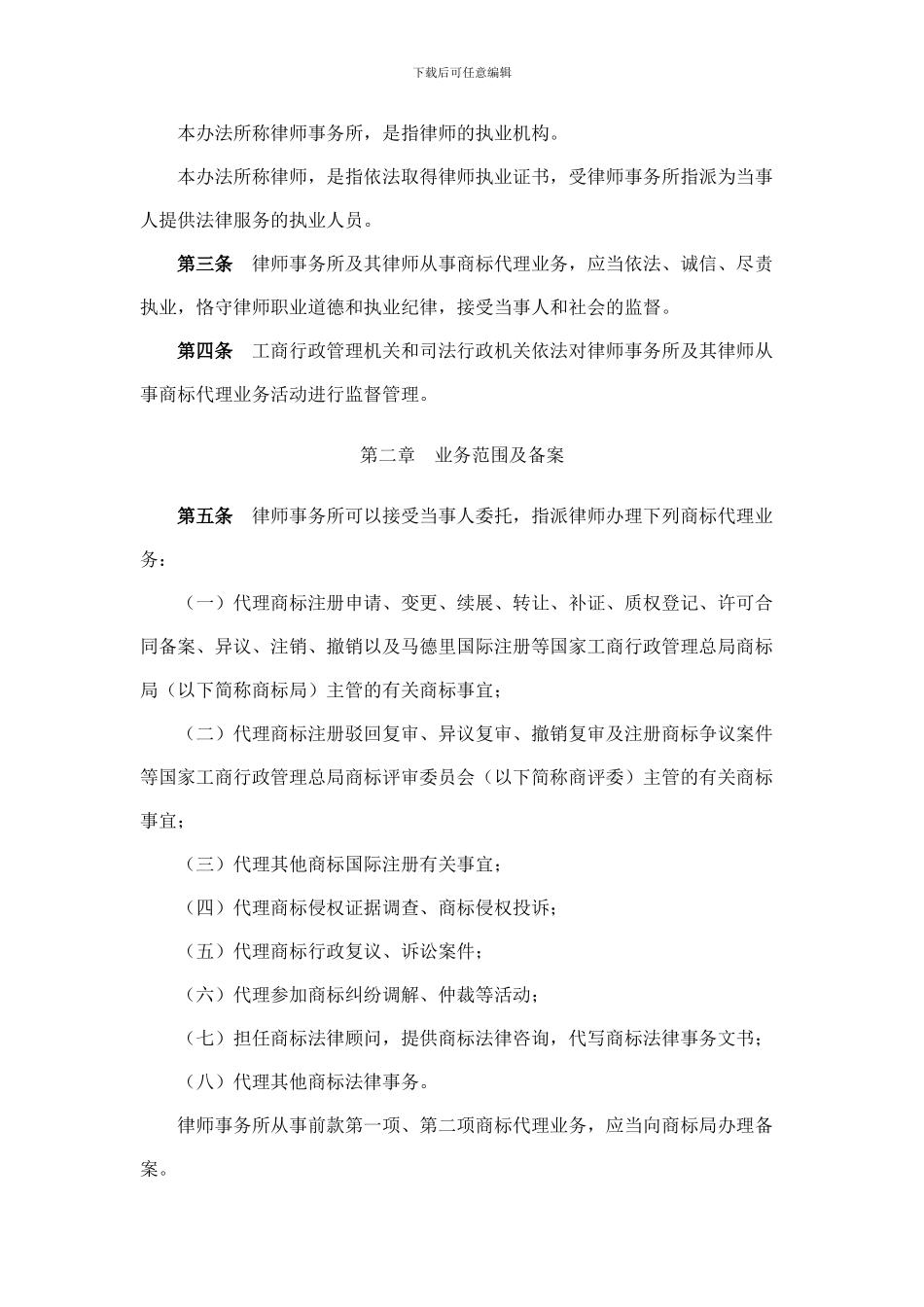 下载后可任意编辑

本办法所称律师事务所，是指律师的执业机构。

本办法所称律师，是指依法取得律师执业证书，受律师事务所指派为当事人提供法律服务的执业人员。

第三条　律师事务所及其律师从事商标代理业务，应当依法、诚信、尽责执业，恪守律师职业道德和执业纪律，接受当事人和社会的监督。

第四条　工商行政管理机关和司法行政机关依法对律师事务所及其律师从事商标代理业务活动进行监督管理。

第二章　业务范围及备案

第五条　律师事务所可以接受当事人委托，指派律师办理下列商标代理业务：

（一）代理商标注册申请、变更、续展、转让、补证、质权登记、许可合同备案、异议、注销、撤销以及马德里国际注册等国家工商行政管理总局商标局（以下简称商标局）主管的有关商标事宜；

（二）代理商标注册驳回复审、异议复审、撤销复审及注册商标争议案件等国家工商行政管理总局商标评审委员会（以下简称商评委）主管的有关商标事宜；

（三）代理其他商标国际注册有关事宜；

（四）代理商标侵权证据调查、商标侵权投诉；

（五）代理商标行政复议、诉讼案件；

（六）代理参加商标纠纷调解、仲裁等活动；

（七）担任商标法律顾问，提供商标法律咨询，代写商标法律事务文书；

（八）代理其他商标法律事务。

律师事务所从事前款第一项、第二项商标代理业务，应当向商标局办理备案。